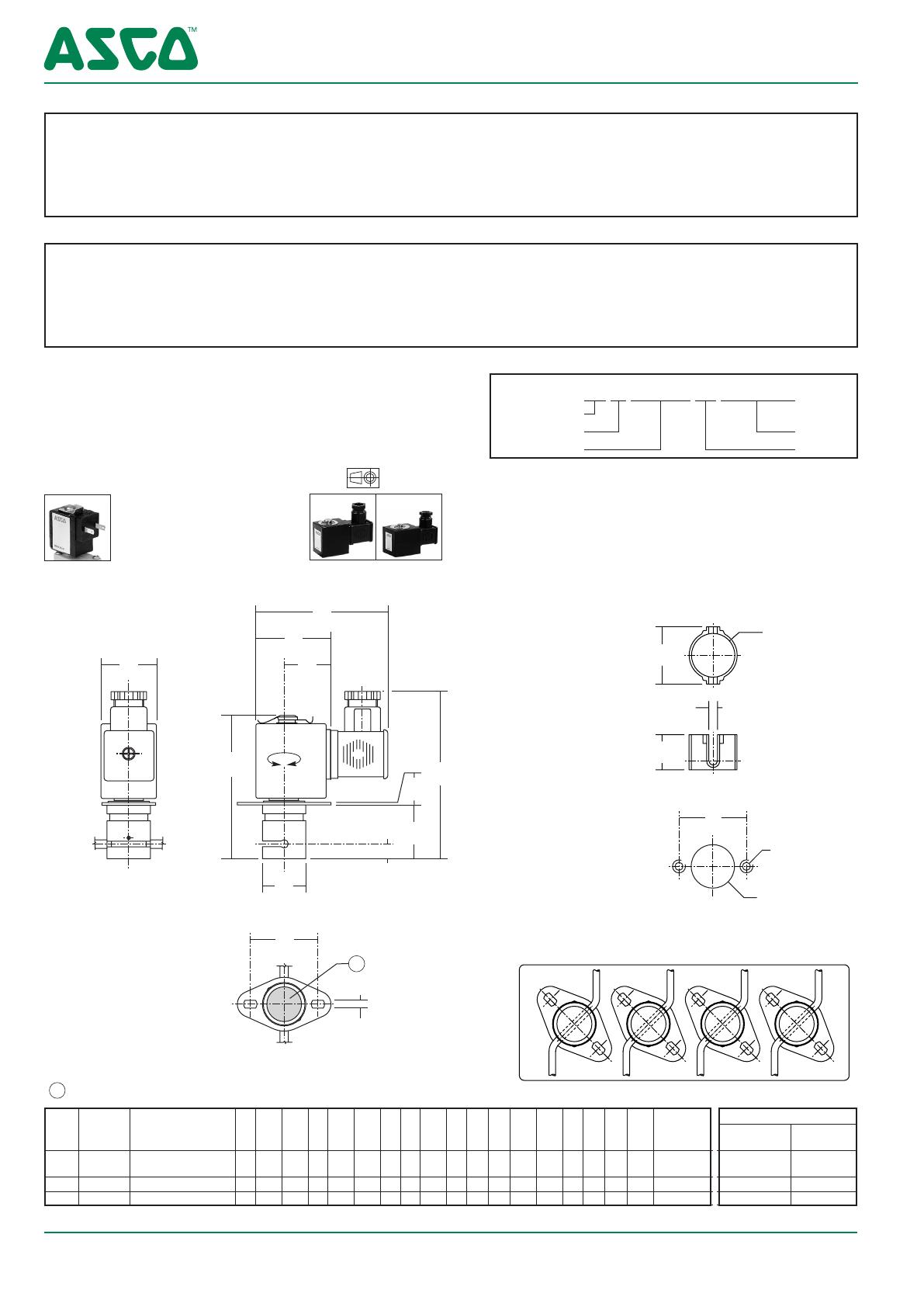 ASCO™